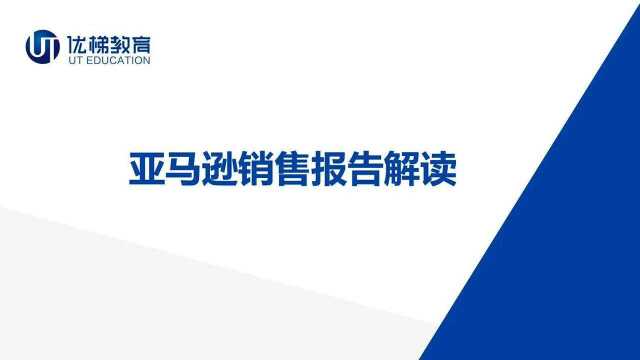 UT 优梯教育
UT EDUCATION

亚马逊销售报告解读